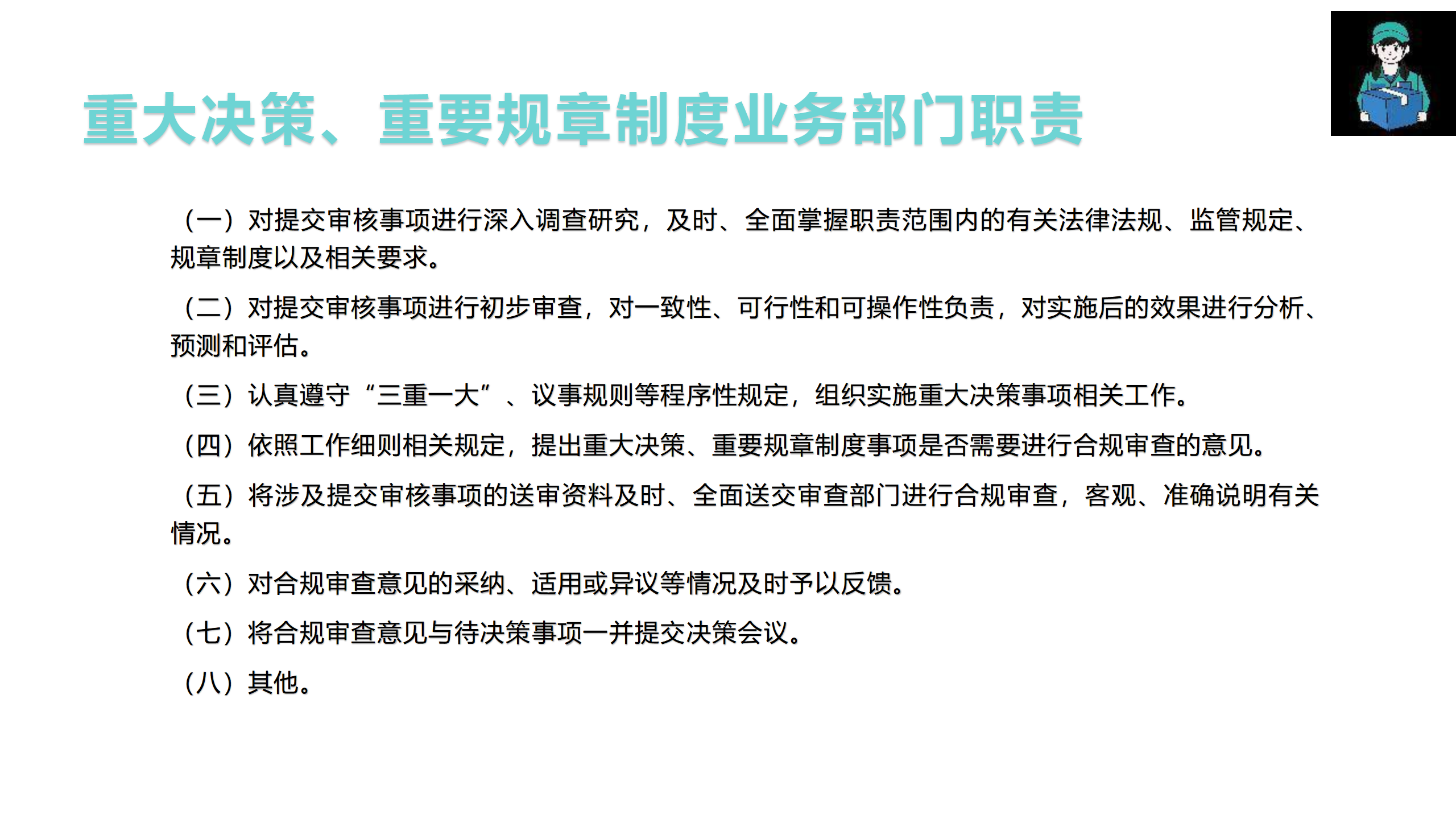 重大决策、重要规章制度业务部门职责

（一）对提交审核事项进行深入调查研究，及时、全面掌握职责范围内的有关法律法规、监管规定、规章制度以及相关要求。

（二）对提交审核事项进行初步审查，对一致性、可行性和可操作性负责，对实施后的效果进行分析、预测和评估。

（三）认真遵守“三重一大”、议事规则等程序性规定，组织实施重大决策事项相关工作。

（四）依照工作细则相关规定，提出重大决策、重要规章制度事项是否需要进行合规审查的意见。

（五）将涉及提交审核事项的送审资料及时、全面送交审查部门进行合规审查，客观、准确说明有关情况。

（六）对合规审查意见的采纳、适用或异议等情况及时予以反馈。

（七）将合规审查意见与待决策事项一并提交决策会议。

（八）其他。